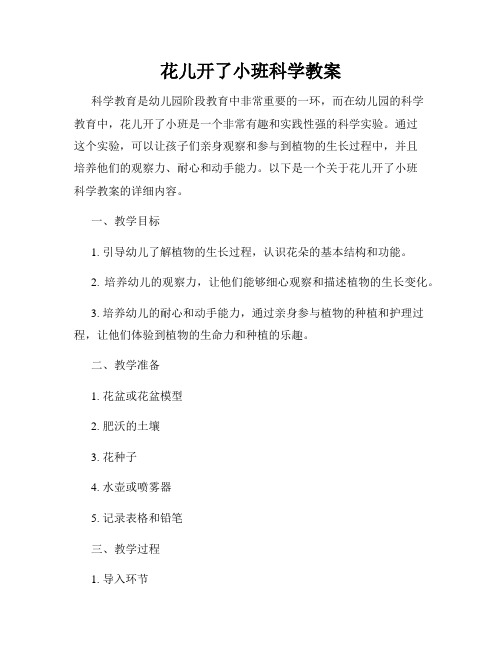 花儿开了小班科学教案

科学教育是幼儿园阶段教育中非常重要的一环，而在幼儿园的科学教育中，花儿开了小班是一个非常有趣和实践性强的科学实验。通过这个实验，可以让孩子们亲身观察和参与到植物的生长过程中，并且培养他们的观察力、耐心和动手能力。以下是一个关于花儿开了小班科学教案的详细内容。

一、教学目标

1. 引导幼儿了解植物的生长过程，认识花朵的基本结构和功能。

2. 培养幼儿的观察力，让他们能够细心观察和描述植物的生长变化。

3. 培养幼儿的耐心和动手能力，通过亲身参与植物的种植和护理过程，让他们体验到植物的生命力和种植的乐趣。

二、教学准备

1. 花盆或花盆模型

2. 肥沃的土壤

3. 花种子

4. 水壶或喷雾器

5. 记录表格和铅笔

三、教学过程

1. 导入环节